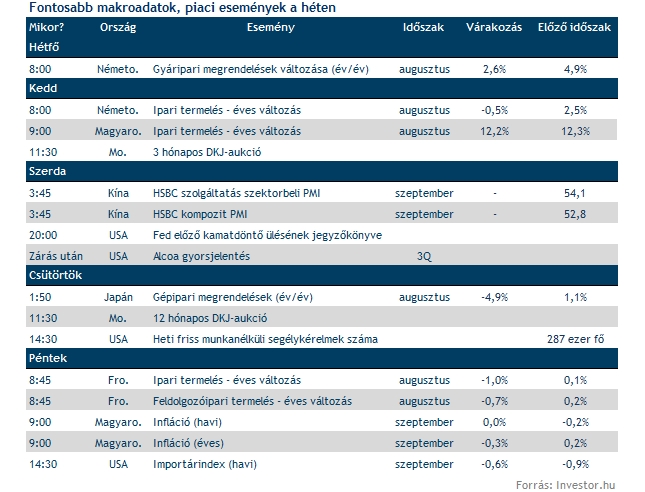 Fontosabb makroadatok, piaci események a héten

| Mikor? | Ország | Esemény | Időszak | Várakozás | Előző időszak |
|---|---|---|---|---|---|
| Hétfő | | | | | |
| 8:00 | Németo. | Gyáripari megrendelések változása (év/év) | augusztus | 2,6% | 4,9% |
| Kedd | | | | | |
| 8:00 | Németo. | Ipari termelés - éves változás | augusztus | -0,5% | 2,5% |
| 9:00 | Magyaro. | Ipari termelés - éves változás | augusztus | 12,2% | 12,3% |
| 11:30 | Mo. | 3 hónapos DKJ-aukció | | | |
| Szerda | | | | | |
| 3:45 | Kína | HSBC szolgáltatás szektorbeli PMI | szeptember | - | 54,1 |
| 3:45 | Kína | HSBC kompozit PMI | szeptember | - | 52,8 |
| 20:00 | USA | Fed előző kamatdöntő ülésének jegyzőkönyve | | | |
| Zárás után | USA | Alcoa gyorsjelentés | 3Q | | |
| Csütörtök | | | | | |
| 1:50 | Japán | Gépipari megrendelések (év/év) | augusztus | -4,9% | 1,1% |
| 11:30 | Mo. | 12 hónapos DKJ-aukció | | | |
| 14:30 | USA | Heti friss munkanélküli segélykérelmek száma | | | 287 ezer fő |
| Péntek | | | | | |
| 8:45 | Fro. | Ipari termelés - éves változás | augusztus | -1,0% | 0,1% |
| 8:45 | Fro. | Feldolgozóipari termelés - éves változás | augusztus | -0,7% | 0,2% |
| 9:00 | Magyaro. | Infláció (havi) | szeptember | 0,0% | -0,2% |
| 9:00 | Magyaro. | Infláció (éves) | szeptember | -0,3% | 0,2% |
| 14:30 | USA | Importárindex (havi) | szeptember | -0,6% | -0,9% |

Forrás: Investor.hu